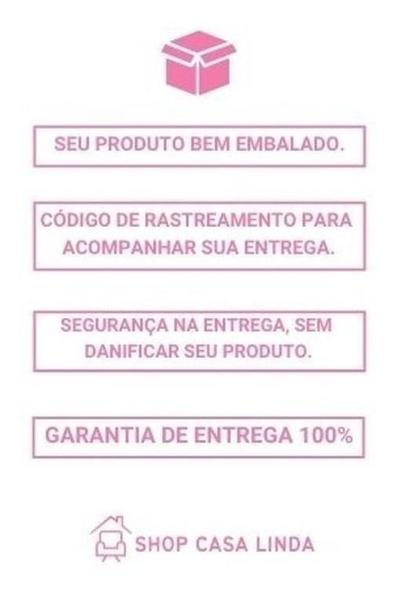 SEU PRODUTO BEM EMBALADO.

CÓDIGO DE RASTREAMENTO PARA ACOMPANHAR SUA ENTREGA.

SEGURANÇA NA ENTREGA, SEM DANIFICAR SEU PRODUTO.

GARANTIA DE ENTREGA 100%

SHOP CASA LINDA